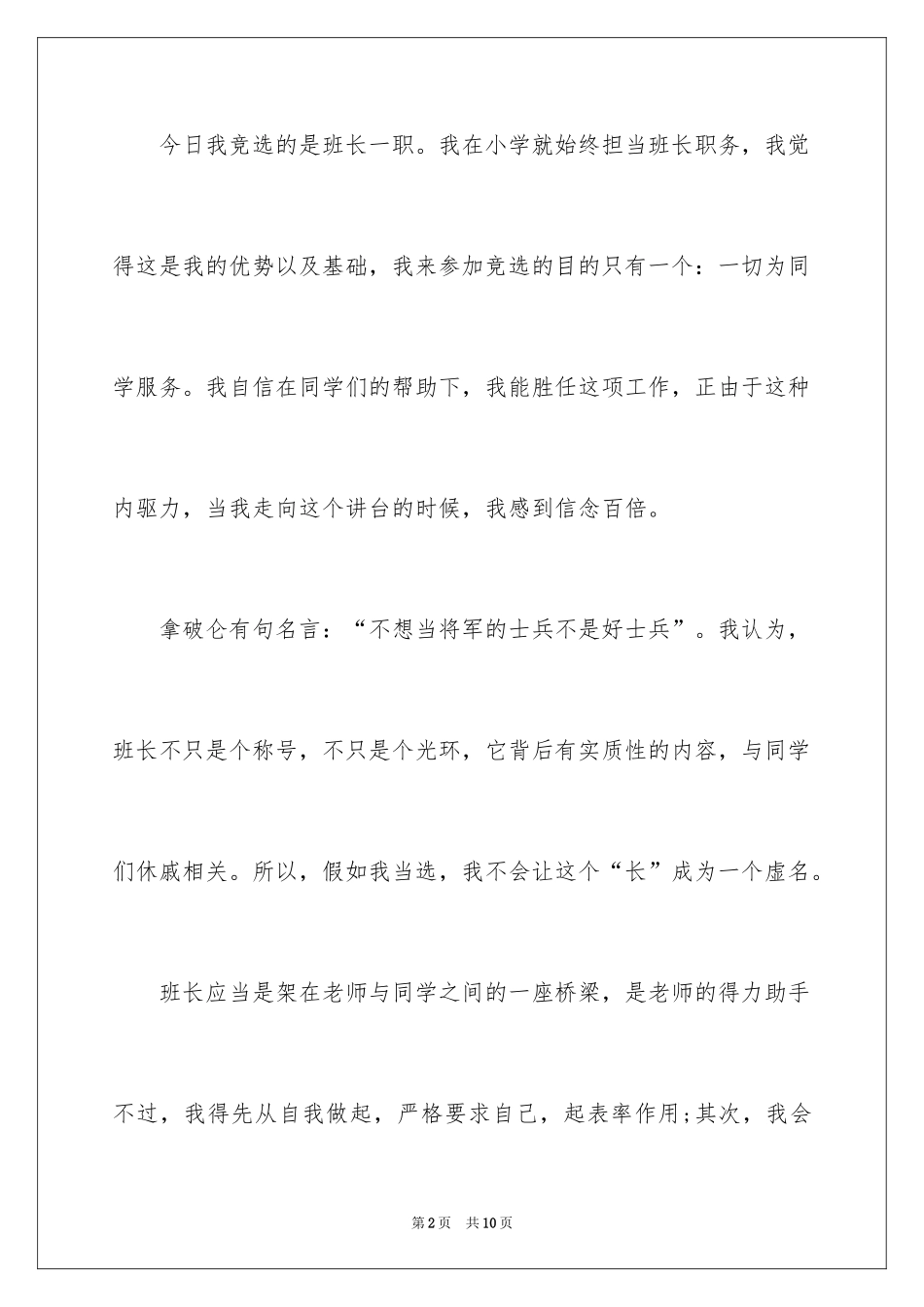 今日我竞选的是班长一职。我在小学就始终担当班长职务，我觉得这是我的优势以及基础，我来参加竞选的目的只有一个：一切为同学服务。我自信在同学们的帮助下，我能胜任这项工作，正由于这种内驱力，当我走向这个讲台的时候，我感到信念百倍。

拿破仑有句名言：“不想当将军的士兵不是好士兵”。我认为，班长不只是个称号，不只是个光环，它背后有实质性的内容，与同学们休戚相关。所以，假如我当选，我不会让这个“长”成为一个虚名。

班长应当是架在老师与同学之间的一座桥梁，是老师的得力助手不过，我得先从自我做起，严格要求自己，起表率作用;其次，我会

第2页 共10页